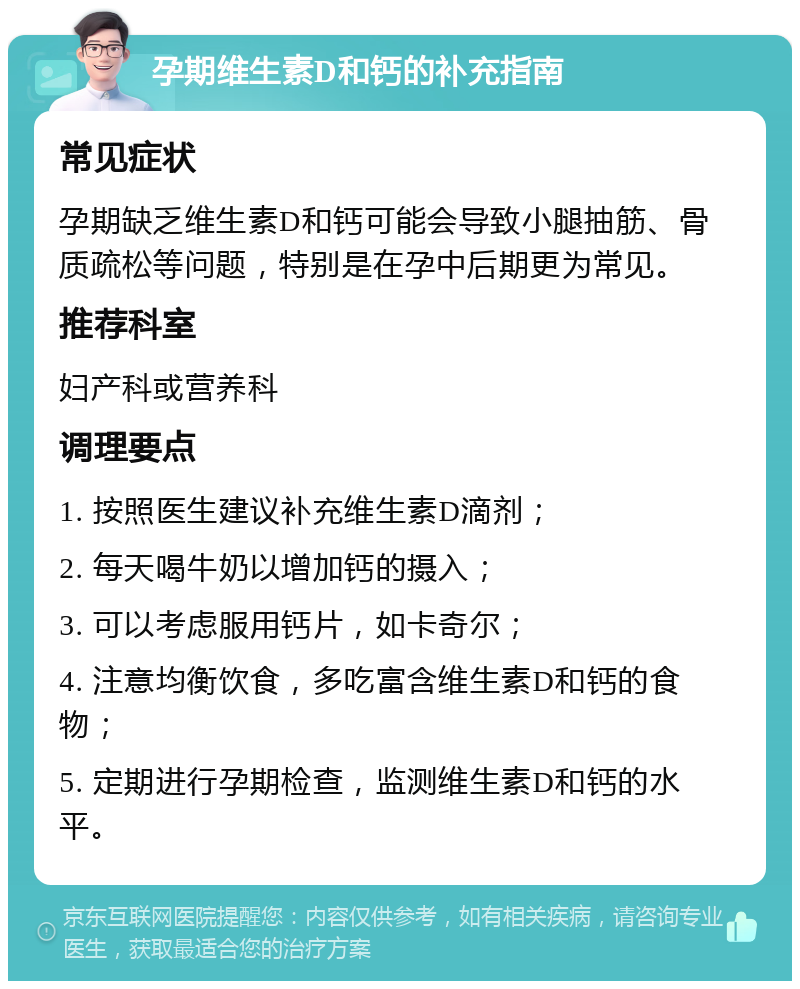 孕期维生素D和钙的补充指南

常见症状

孕期缺乏维生素D和钙可能会导致小腿抽筋、骨质疏松等问题，特别是在孕中后期更为常见。

推荐科室

妇产科或营养科

调理要点

1. 按照医生建议补充维生素D滴剂；

2. 每天喝牛奶以增加钙的摄入；

3. 可以考虑服用钙片，如卡奇尔；

4. 注意均衡饮食，多吃富含维生素D和钙的食物；

5. 定期进行孕期检查，监测维生素D和钙的水平。

京东互联网医院提醒您：内容仅供参考，如有相关疾病，请咨询专业医生，获取最适合您的治疗方案